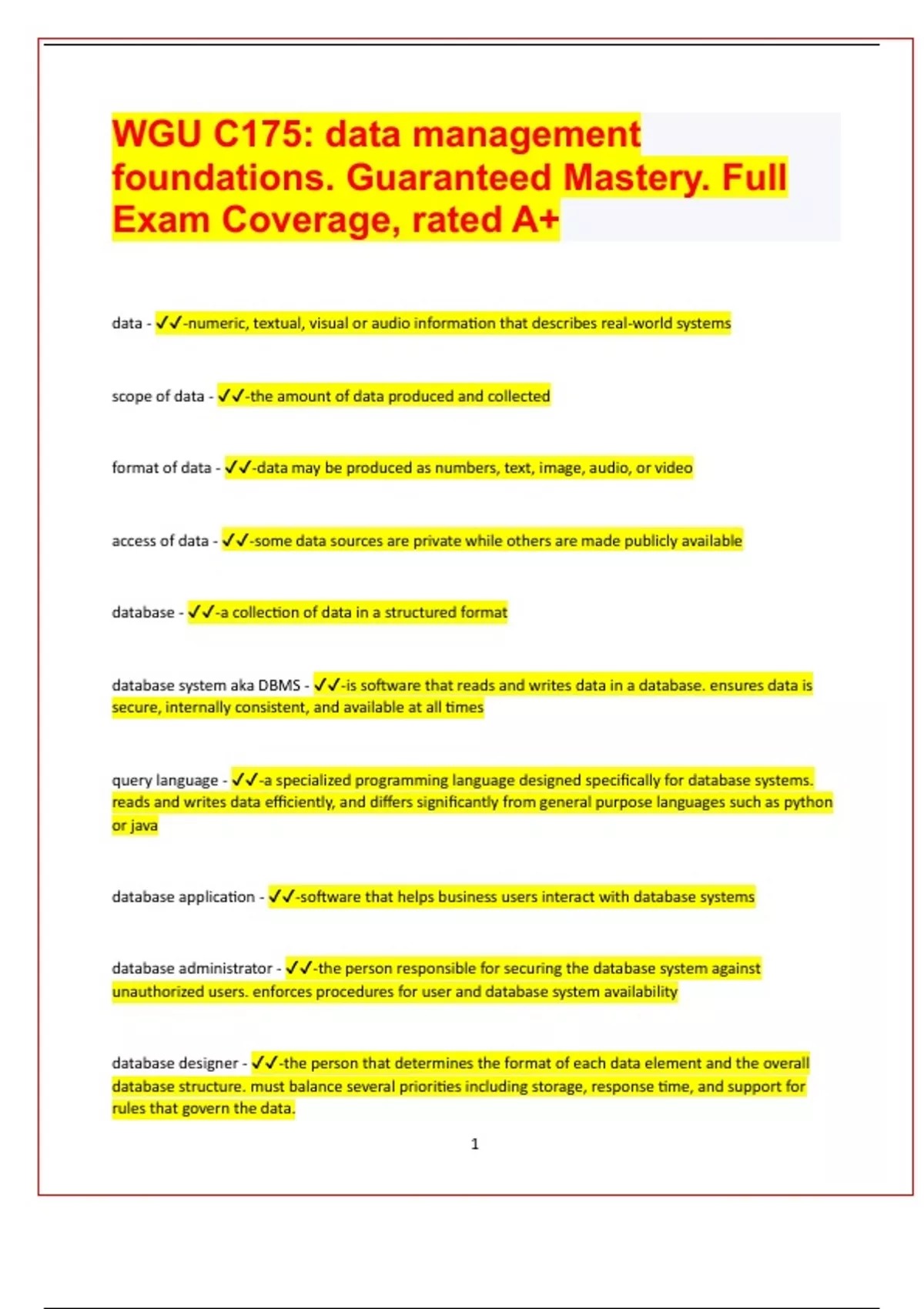 WGU C175: data management foundations. Guaranteed Mastery. Full Exam Coverage, rated A+

data - ✓✓-numeric, textual, visual or audio information that describes real-world systems

scope of data - ✓✓-the amount of data produced and collected

format of data - ✓✓-data may be produced as numbers, text, image, audio, or video

access of data - ✓✓-some data sources are private while others are made publicly available

database - ✓✓-a collection of data in a structured format

database system aka DBMS - ✓✓-is software that reads and writes data in a database. ensures data is secure, internally consistent, and available at all times

query language - ✓✓-a specialized programming language designed specifically for database systems. reads and writes data efficiently, and differs significantly from general purpose languages such as python or java

database application - ✓✓-software that helps business users interact with database systems

database administrator - ✓✓-the person responsible for securing the database system against unauthorized users. enforces procedures for user and database system availability

database designer - ✓✓-the person that determines the format of each data element and the overall database structure. must balance several priorities including storage, response time, and support for rules that govern the data.

1